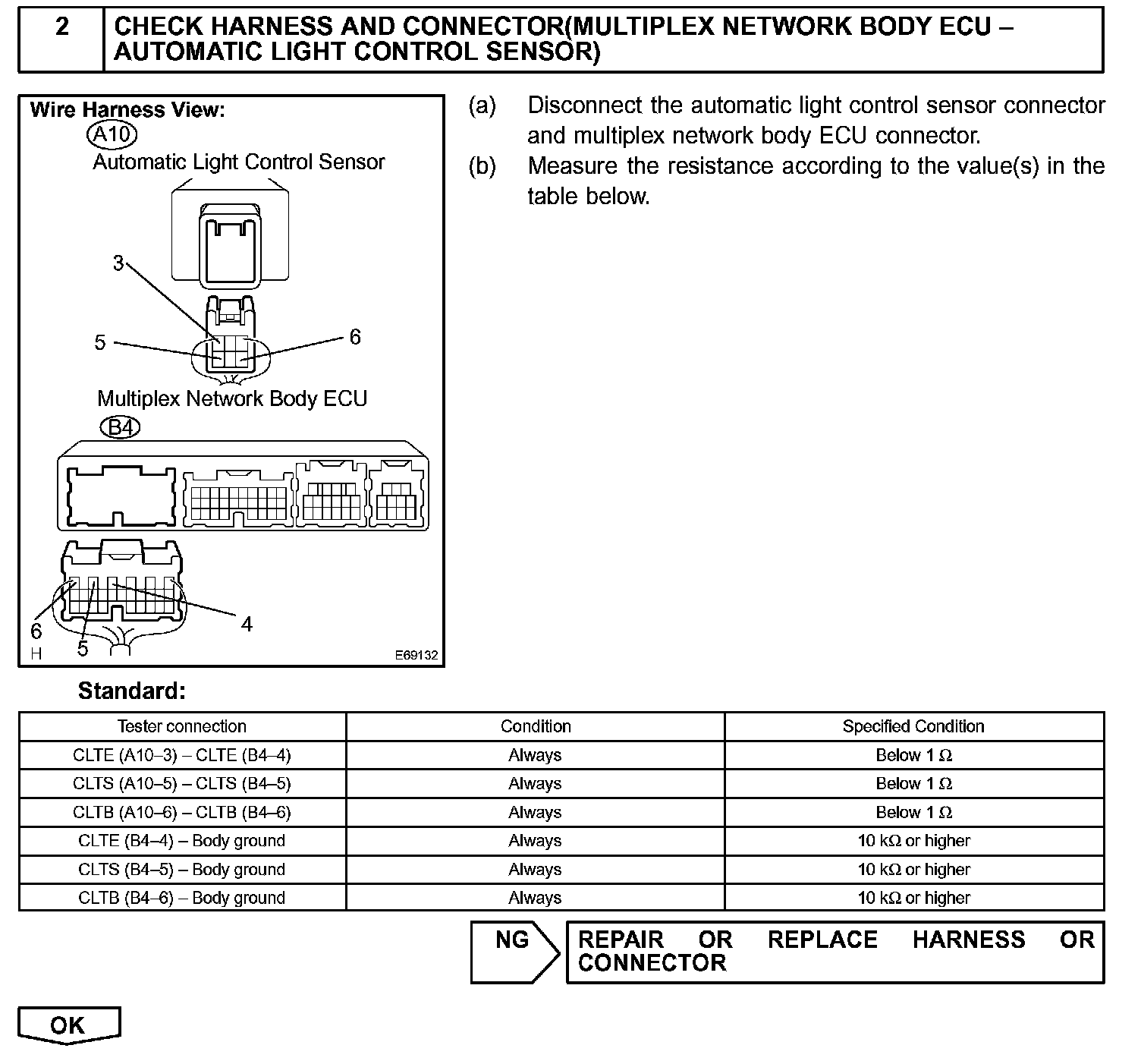 2 CHECK HARNESS AND CONNECTOR(MULTIPLEX NETWORK BODY ECU – AUTOMATIC LIGHT CONTROL SENSOR)

Wire Harness View:
A10
Automatic Light Control Sensor
3
5
6
Multiplex Network Body ECU
B4
6
5
4
H
E69132

(a) Disconnect the automatic light control sensor connector and multiplex network body ECU connector.
(b) Measure the resistance according to the value(s) in the table below.

Standard:

| Tester connection | Condition | Specified Condition |
|---|---|---|
| CLTE (A10–3) – CLTE (B4–4) | Always | Below 1 Ω |
| CLTS (A10–5) – CLTS (B4–5) | Always | Below 1 Ω |
| CLTB (A10–6) – CLTB (B4–6) | Always | Below 1 Ω |
| CLTE (B4–4) – Body ground | Always | 10 kΩ or higher |
| CLTS (B4–5) – Body ground | Always | 10 kΩ or higher |
| CLTB (B4–6) – Body ground | Always | 10 kΩ or higher |

NG REPAIR OR REPLACE HARNESS OR CONNECTOR

OK